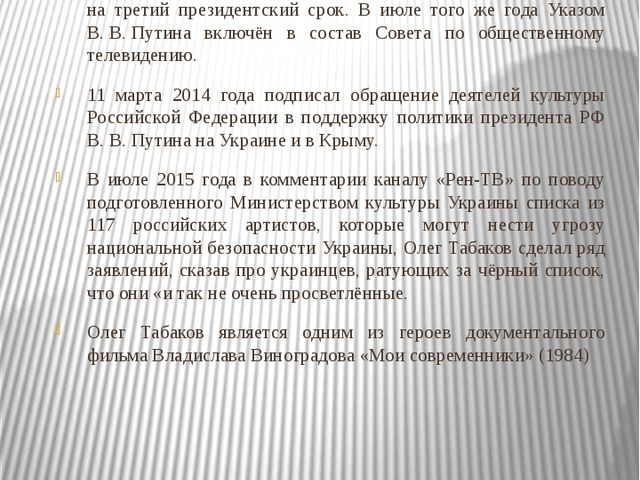 на третий президентский срок. В июле того же года Указом В. В. Путина включён в состав Совета по общественному телевидению.

11 марта 2014 года подписал обращение деятелей культуры Российской Федерации в поддержку политики президента РФ В. В. Путина на Украине и в Крыму.

В июле 2015 года в комментарии каналу «Рен-ТВ» по поводу подготовленного Министерством культуры Украины списка из 117 российских артистов, которые могут нести угрозу национальной безопасности Украины, Олег Табаков сделал ряд заявлений, сказав про украинцев, ратующих за чёрный список, что они «и так не очень просветлённые.

Олег Табаков является одним из героев документального фильма Владислава Виноградова «Мои современники» (1984)